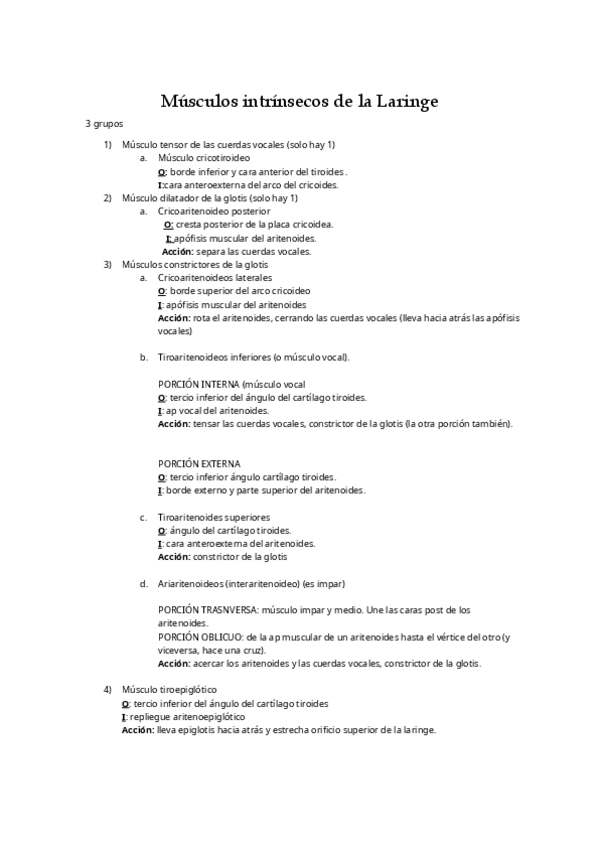 Músculos intrínsecos de la Laringe

3 grupos

1) Músculo tensor de las cuerdas vocales (solo hay 1)
a. Músculo cricotiroideo
O: borde inferior y cara anterior del tiroides .
I:cara anteroexterna del arco del cricoides.

2) Músculo dilatador de la glotis (solo hay 1)
a. Cricoaritenoideo posterior
O: cresta posterior de la placa cricoidea.
I: apófisis muscular del aritenoides.
Acción: separa las cuerdas vocales.

3) Músculos constrictores de la glotis
a. Cricoaritenoideos laterales
O: borde superior del arco cricoideo
I: apófisis muscular del aritenoides
Acción: rota el aritenoides, cerrando las cuerdas vocales (lleva hacia atrás las apófisis vocales)

b. Tiroaritenoideos inferiores (o músculo vocal).

PORCIÓN INTERNA (músculo vocal
O: tercio inferior del ángulo del cartílago tiroides.
I: ap vocal del aritenoides.
Acción: tensar las cuerdas vocales, constrictor de la glotis (la otra porción también).

PORCIÓN EXTERNA
O: tercio inferior ángulo cartílago tiroides.
I: borde externo y parte superior del aritenoides.

c. Tiroaritenoides superiores
O: ángulo del cartílago tiroides.
I: cara anteroexterna del aritenoides.
Acción: constrictor de la glotis

d. Ariaritenoideos (interaritenoideo) (es impar)

PORCIÓN TRASNVERSA: músculo impar y medio. Une las caras post de los aritenoides.
PORCIÓN OBLICUO: de la ap muscular de un aritenoides hasta el vértice del otro (y viceversa, hace una cruz).
Acción: acercar los aritenoides y las cuerdas vocales, constrictor de la glotis.

4) Músculo tiroepiglótico
O: tercio inferior del ángulo del cartílago tiroides
I: repliegue aritenoepiglótico
Acción: lleva epiglotis hacia atrás y estrecha orificio superior de la laringe.